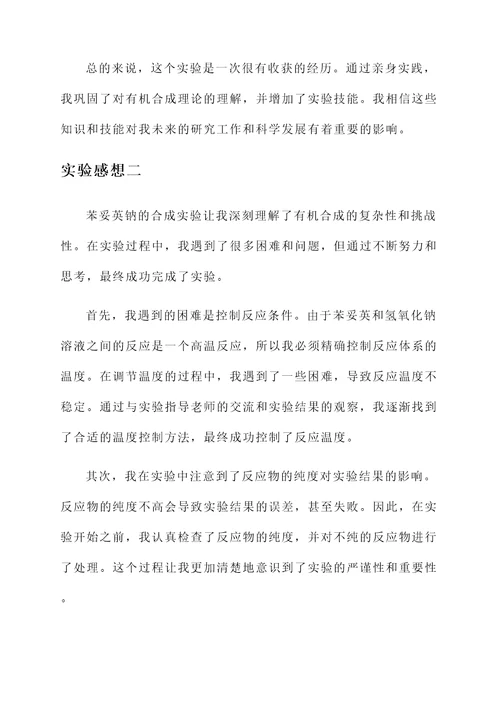 总的来说，这个实验是一次很有收获的经历。通过亲身实践，我巩固了对有机合成理论的理解，并增加了实验技能。我相信这些知识和技能对我未来的研究工作和科学发展有着重要的影响。

实验感想二

苯妥英钠的合成实验让我深刻理解了有机合成的复杂性和挑战性。在实验过程中，我遇到了很多困难和问题，但通过不断努力和思考，最终成功完成了实验。

首先，我遇到的困难是控制反应条件。由于苯妥英和氢氧化钠溶液之间的反应是一个高温反应，所以我必须精确控制反应体系的温度。在调节温度的过程中，我遇到了一些困难，导致反应温度不稳定。通过与实验指导老师的交流和实验结果的观察，我逐渐找到了合适的温度控制方法，最终成功控制了反应温度。

其次，我在实验中注意到了反应物的纯度对实验结果的影响。反应物的纯度不高会导致实验结果的误差，甚至失败。因此，在实验开始之前，我认真检查了反应物的纯度，并对不纯的反应物进行了处理。这个过程让我更加清楚地意识到了实验的严谨性和重要性。